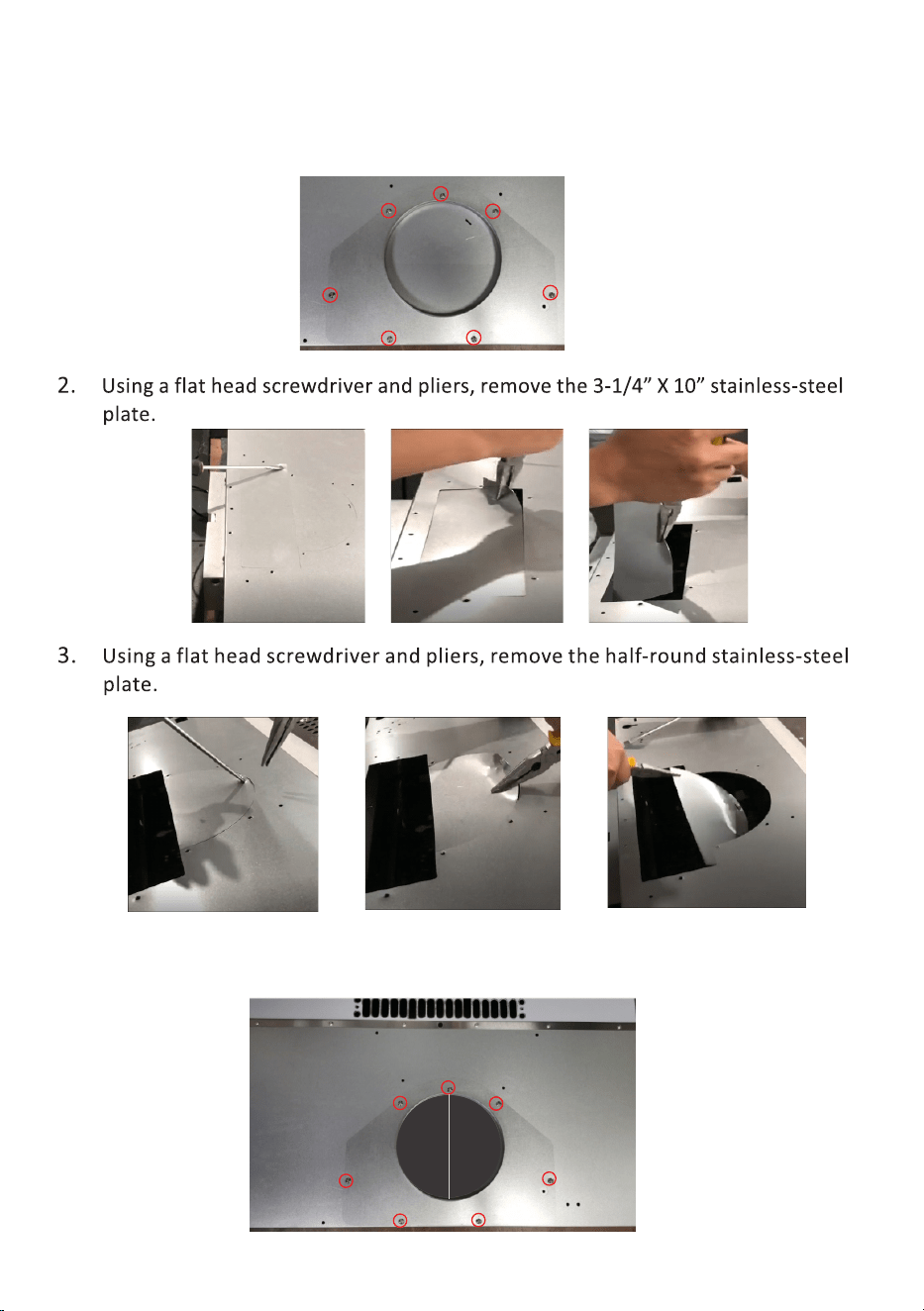 2. Using a flat head screwdriver and pliers, remove the 3-1/4" X 10" stainless-steel plate.

3. Using a flat head screwdriver and pliers, remove the half-round stainless-steel plate.